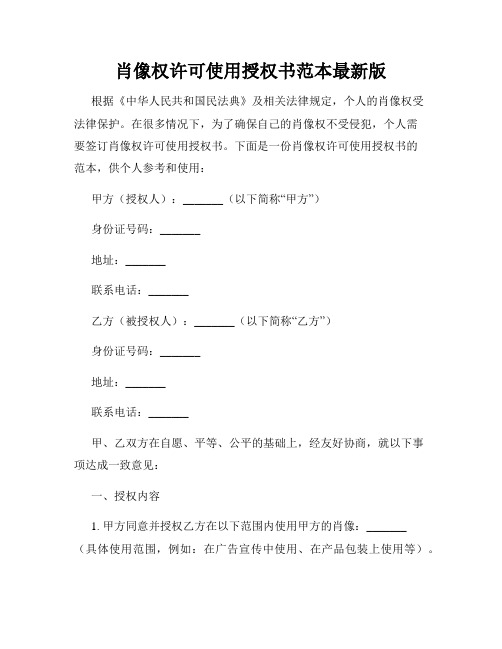 肖像权许可使用授权书范本最新版

根据《中华人民共和国民法典》及相关法律规定，个人的肖像权受法律保护。在很多情况下，为了确保自己的肖像权不受侵犯，个人需要签订肖像权许可使用授权书。下面是一份肖像权许可使用授权书的范本，供个人参考和使用：

甲方（授权人）：_______（以下简称“甲方”）

身份证号码：_______

地址：_______

联系电话：_______

乙方（被授权人）：_______（以下简称“乙方”）

身份证号码：_______

地址：_______

联系电话：_______

甲、乙双方在自愿、平等、公平的基础上，经友好协商，就以下事项达成一致意见：

一、授权内容

1. 甲方同意并授权乙方在以下范围内使用甲方的肖像：_______（具体使用范围，例如：在广告宣传中使用、在产品包装上使用等）。